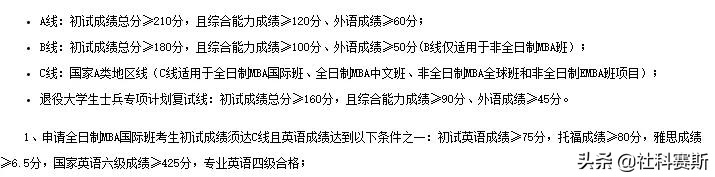 • A线：初试成绩总分≥210分，且综合能力成绩≥120分、外语成绩≥60分；

• B线：初试成绩总分≥180分，且综合能力成绩≥100分、外语成绩≥50分(B线仅适用于非全日制MBA班)；

• C线：国家A类地区线（C线适用于全日制MBA国际班、全日制MBA中文班、非全日制MBA全球班和非全日制EMBA班项目）；

• 退役大学生士兵专项计划复试线：初试成绩总分≥160分，且综合能力成绩≥90分、外语成绩≥45分。

1、申请全日制MBA国际班考生初试成绩须达C线且英语成绩达到以下条件之一：初试英语成绩≥75分，托福成绩≥80分，雅思成绩≥6.5分，国家英语六级成绩≥425分，专业英语四级合格；

头条 @社科赛斯